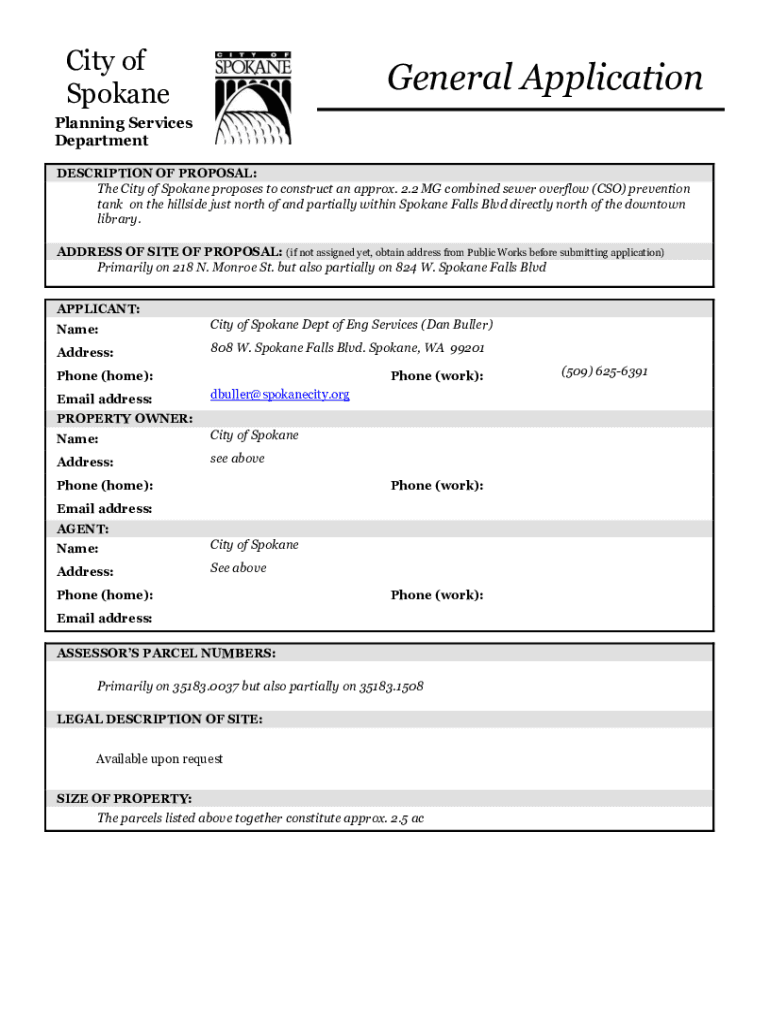 City of Spokane

CITY OF SPOKANE

General Application

Planning Services Department

DESCRIPTION OF PROPOSAL:
The City of Spokane proposes to construct an approx. 2.2 MG combined sewer overflow (CSO) prevention tank on the hillside just north of and partially within Spokane Falls Blvd directly north of the downtown library.

ADDRESS OF SITE OF PROPOSAL: (if not assigned yet, obtain address from Public Works before submitting application)
Primarily on 218 N. Monroe St. but also partially on 824 W. Spokane Falls Blvd

APPLICANT:
Name: City of Spokane Dept of Eng Services (Dan Buller)
Address: 808 W. Spokane Falls Blvd. Spokane, WA 99201
Phone (home): Phone (work): (509) 625-6391
Email address: dbuller@spokanecity.org
PROPERTY OWNER:
Name: City of Spokane
Address: see above
Phone (home): Phone (work):
Email address:
AGENT:
Name: City of Spokane
Address: See above
Phone (home): Phone (work):
Email address:

ASSESSOR'S PARCEL NUMBERS:
Primarily on 35183.0037 but also partially on 35183.1508

LEGAL DESCRIPTION OF SITE:
Available upon request

SIZE OF PROPERTY:
The parcels listed above together constitute approx. 2.5 ac